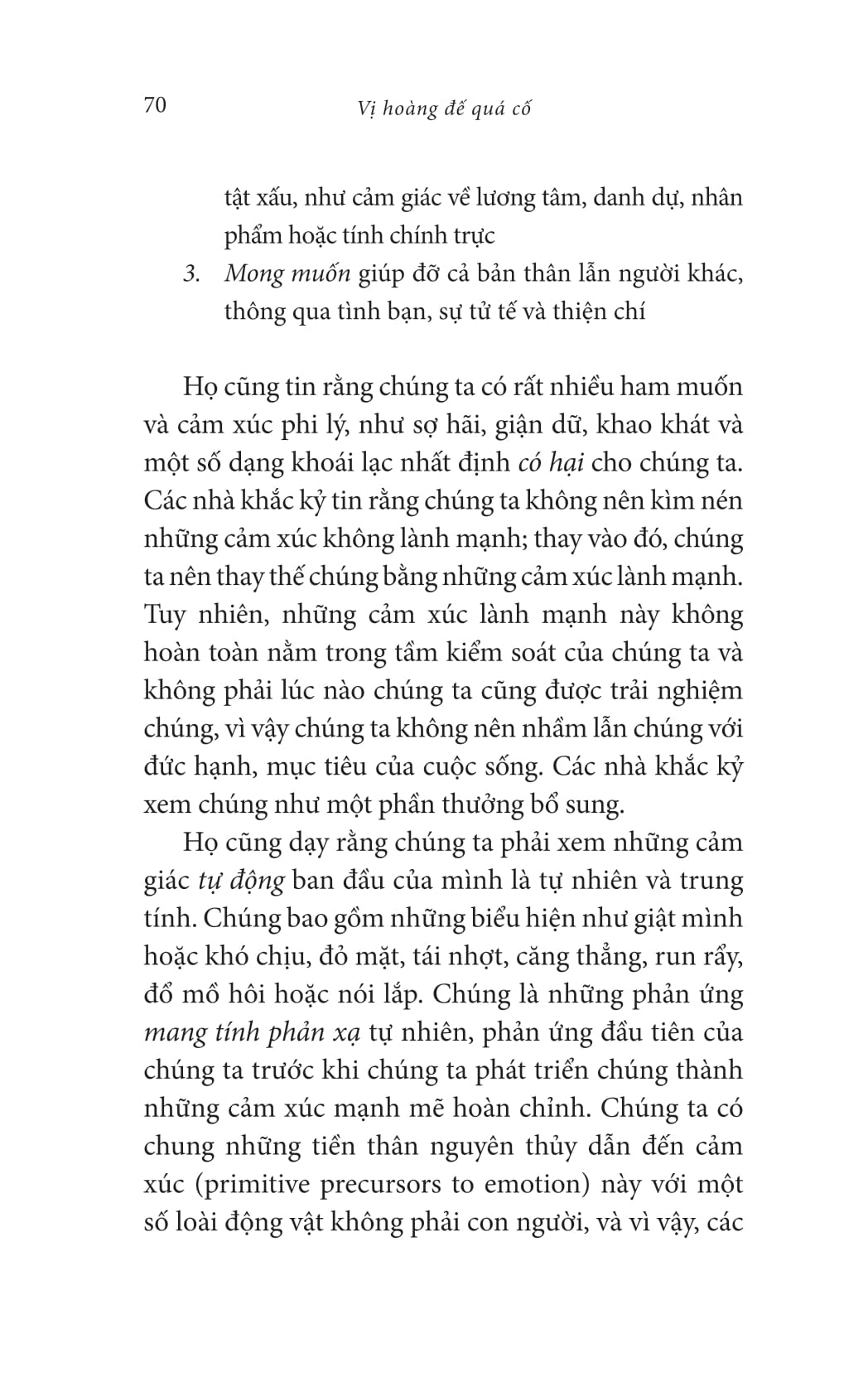 70 Vị hoàng đế quá cố

tật xấu, như cảm giác về lương tâm, danh dự, nhân phẩm hoặc tính chính trực

3. Mong muốn giúp đỡ cả bản thân lẫn người khác, thông qua tình bạn, sự tử tế và thiện chí

Họ cũng tin rằng chúng ta có rất nhiều ham muốn và cảm xúc phi lý, như sợ hãi, giận dữ, khao khát và một số dạng khoái lạc nhất định có hại cho chúng ta. Các nhà khắc kỷ tin rằng chúng ta không nên kìm nén những cảm xúc không lành mạnh; thay vào đó, chúng ta nên thay thế chúng bằng những cảm xúc lành mạnh. Tuy nhiên, những cảm xúc lành mạnh này không hoàn toàn nằm trong tầm kiểm soát của chúng ta và không phải lúc nào chúng ta cũng được trải nghiệm chúng, vì vậy chúng ta không nên nhầm lẫn chúng với đức hạnh, mục tiêu của cuộc sống. Các nhà khắc kỷ xem chúng như một phần thưởng bổ sung.

Họ cũng dạy rằng chúng ta phải xem những cảm giác tự động ban đầu của mình là tự nhiên và trung tính. Chúng bao gồm những biểu hiện như giật mình hoặc khó chịu, đỏ mặt, tái nhợt, căng thẳng, run rẩy, đổ mồ hôi hoặc nói lắp. Chúng là những phản ứng mang tính phản xạ tự nhiên, phản ứng đầu tiên của chúng ta trước khi chúng ta phát triển chúng thành những cảm xúc mạnh mẽ hoàn chỉnh. Chúng ta có chung những tiền thân nguyên thủy dẫn đến cảm xúc (primitive precursors to emotion) này với một số loài động vật không phải con người, và vì vậy, các